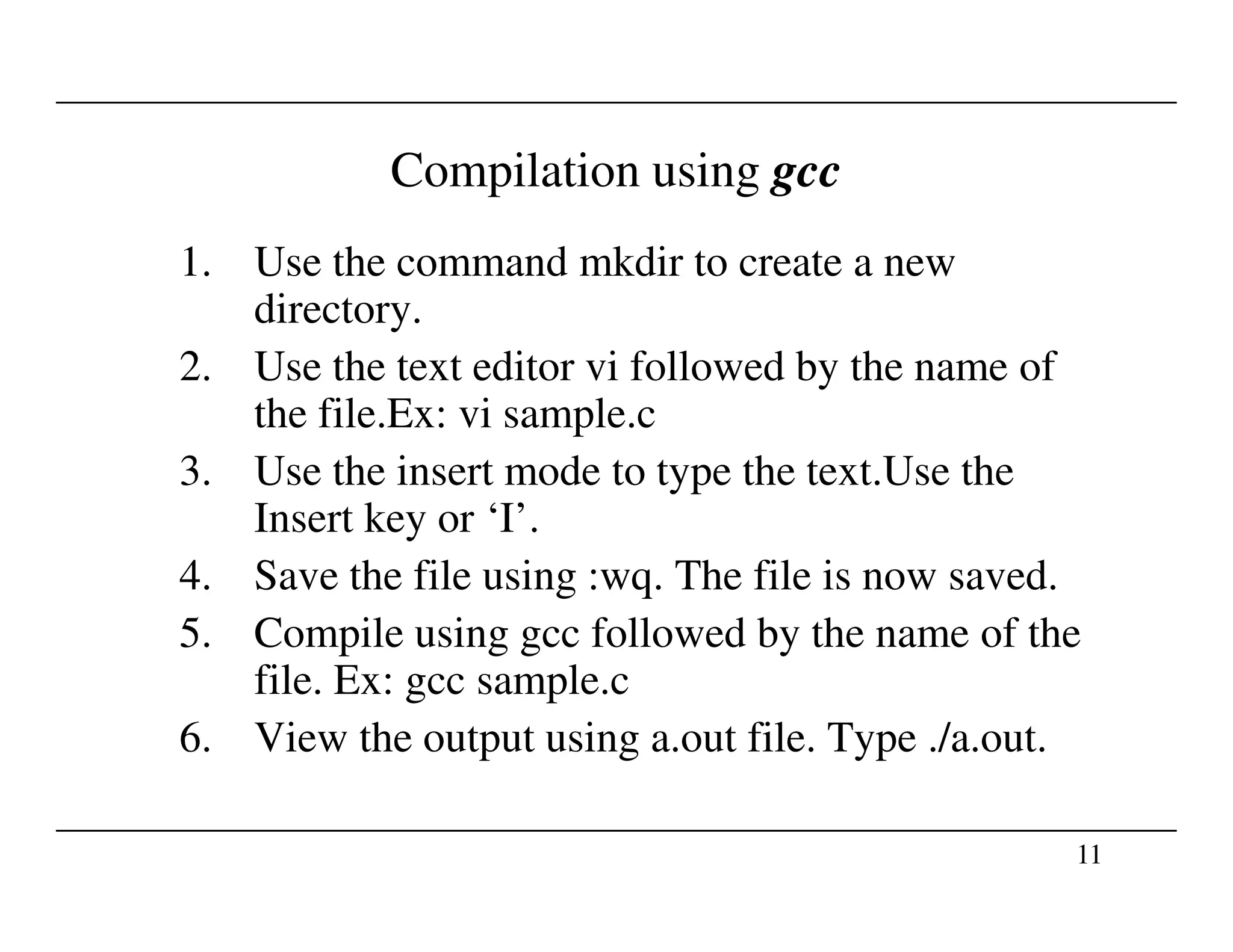 Compilation using gcc

1. Use the command mkdir to create a new directory.
2. Use the text editor vi followed by the name of the file.Ex: vi sample.c
3. Use the insert mode to type the text.Use the Insert key or ‘I’.
4. Save the file using :wq. The file is now saved.
5. Compile using gcc followed by the name of the file. Ex: gcc sample.c
6. View the output using a.out file. Type ./a.out.

11